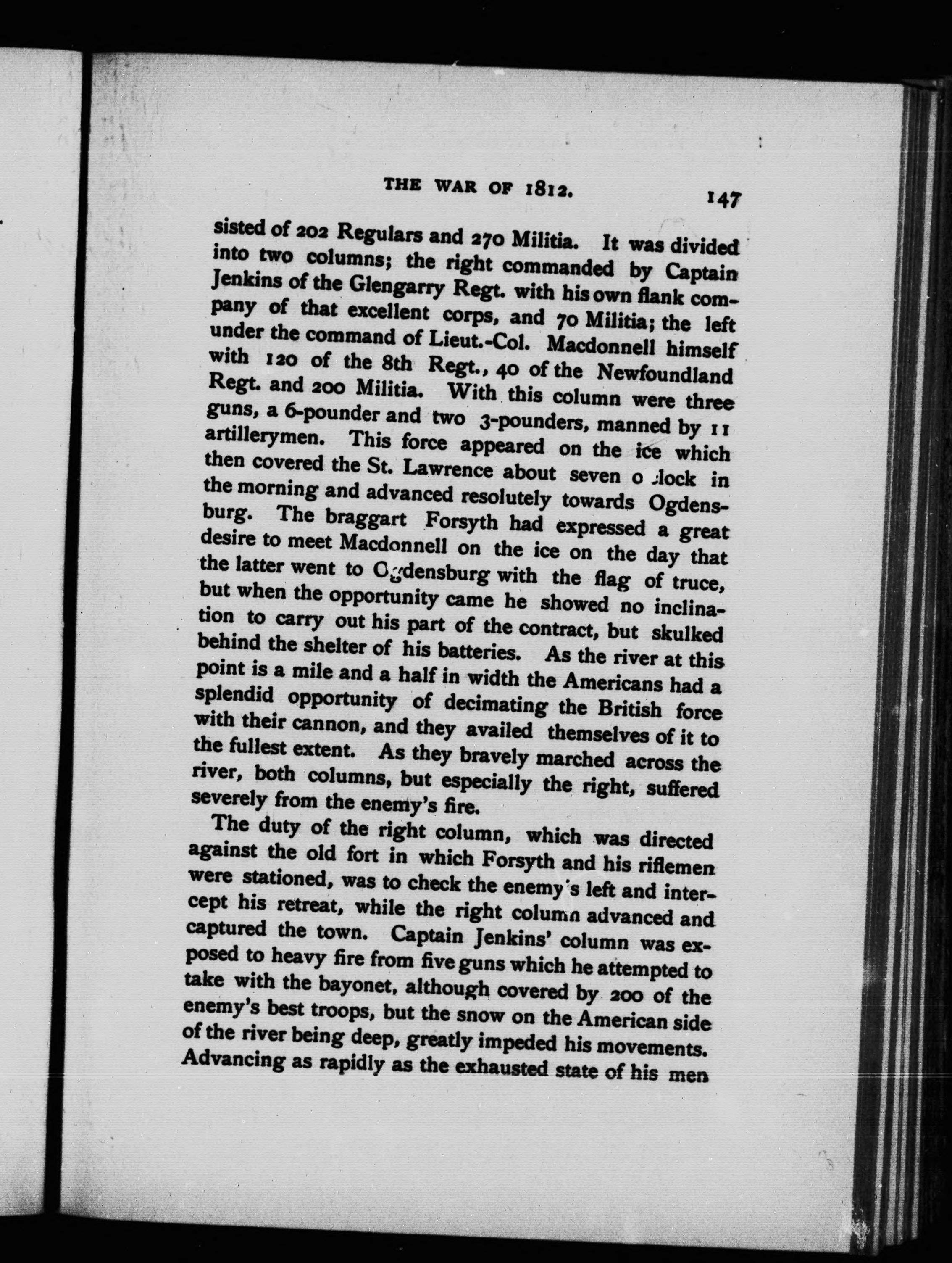 THE WAR OF 1812. 147

sisted of 202 Regulars and 270 Militia. It was divided into two columns; the right commanded by Captain Jenkins of the Glengarry Regt. with his own flank company of that excellent corps, and 70 Militia; the left under the command of Lieut.-Col. Macdonnell himself with 120 of the 8th Regt., 40 of the Newfoundland Regt. and 200 Militia. With this column were three guns, a 6-pounder and two 3-pounders, manned by 11 artillerymen. This force appeared on the ice which then covered the St. Lawrence about seven o'clock in the morning and advanced resolutely towards Ogdensburg. The braggart Forsyth had expressed a great desire to meet Macdonnell on the ice on the day that the latter went to Ogdensburg with the flag of truce, but when the opportunity came he showed no inclination to carry out his part of the contract, but skulked behind the shelter of his batteries. As the river at this point is a mile and a half in width the Americans had a splendid opportunity of decimating the British force with their cannon, and they availed themselves of it to the fullest extent. As they bravely marched across the river, both columns, but especially the right, suffered severely from the enemy's fire.

The duty of the right column, which was directed against the old fort in which Forsyth and his riflemen were stationed, was to check the enemy's left and intercept his retreat, while the right column advanced and captured the town. Captain Jenkins' column was exposed to heavy fire from five guns which he attempted to take with the bayonet, although covered by 200 of the enemy's best troops, but the snow on the American side of the river being deep, greatly impeded his movements. Advancing as rapidly as the exhausted state of his men